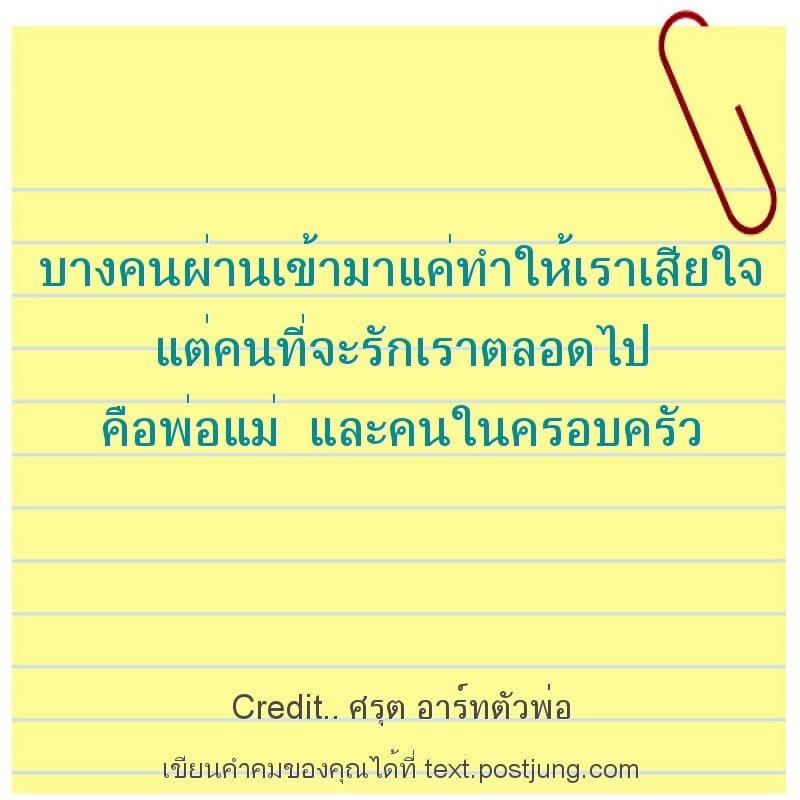 บางคนผ่านเข้ามาแค่ทำให้เราเสียใจ
แต่คนที่จะรักเราตลอดไป
คือพ่อแม่  และคนในครอบครัว

Credit.. ศรุต อาร์ทตัวพ่อ

เขียนคำคมของคุณได้ที่ text.postjung.com